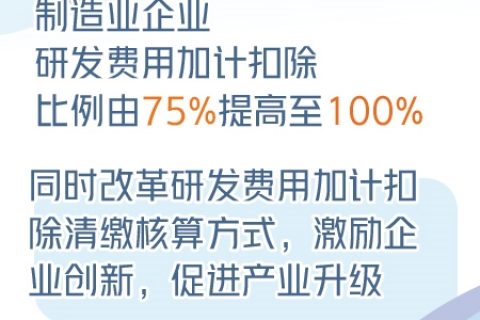 制造业企业
研发费用加计扣除
比例由75%提高至100%

同时改革研发费用加计扣除清缴核算方式，激励企业创新，促进产业升级